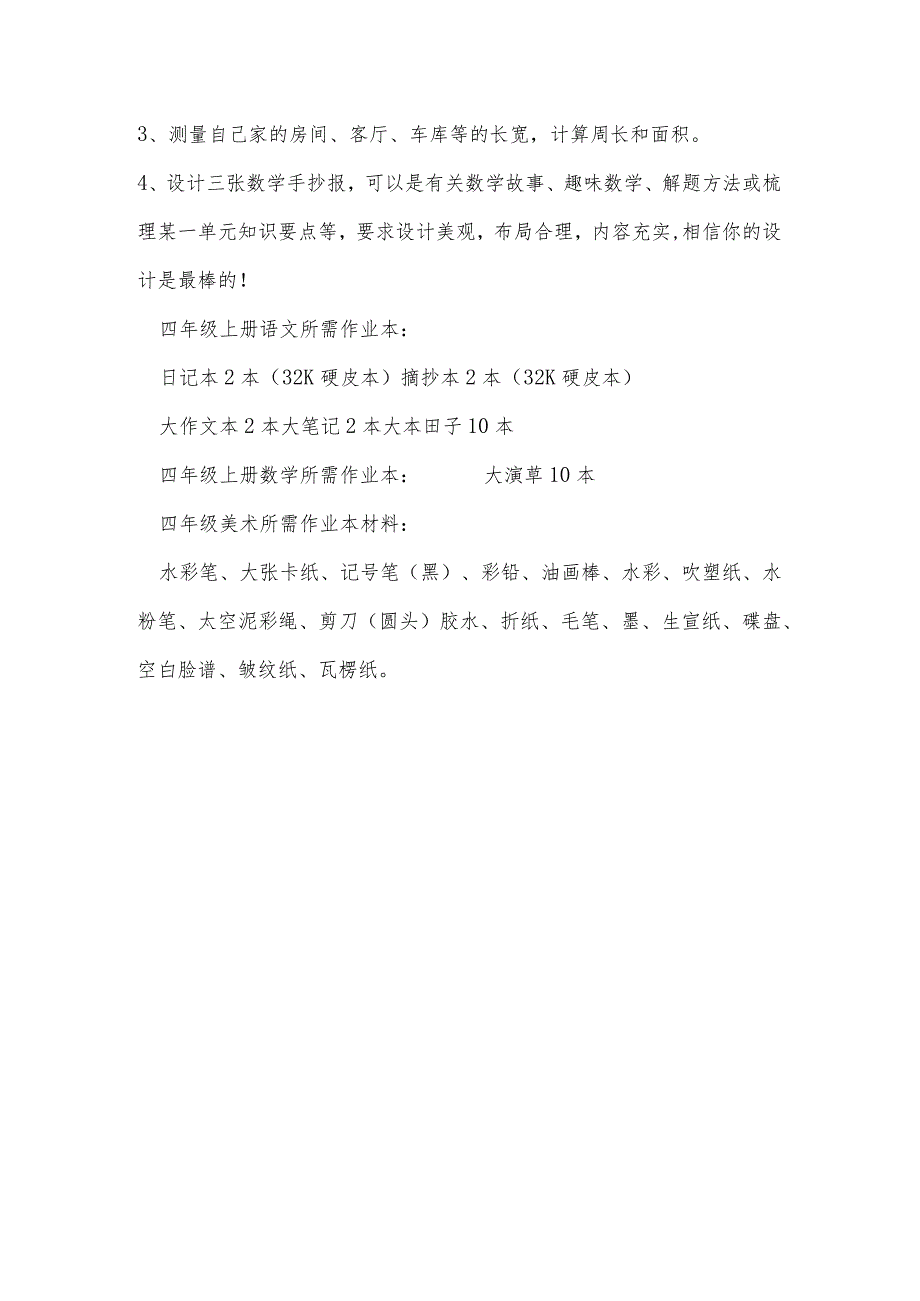 3、测量自己家的房间、客厅、车库等的长宽，计算周长和面积。

4、设计三张数学手抄报，可以是有关数学故事、趣味数学、解题方法或梳理某一单元知识要点等，要求设计美观，布局合理，内容充实,相信你的设计是最棒的！

四年级上册语文所需作业本：

日记本2本（32K硬皮本）摘抄本2本（32K硬皮本）

大作文本2本大笔记2本大本田子10本

四年级上册数学所需作业本：　　大演草10本

四年级美术所需作业本材料：

水彩笔、大张卡纸、记号笔（黑）、彩铅、油画棒、水彩、吹塑纸、水粉笔、太空泥彩绳、剪刀（圆头）胶水、折纸、毛笔、墨、生宣纸、碟盘、空白脸谱、皱纹纸、瓦楞纸。